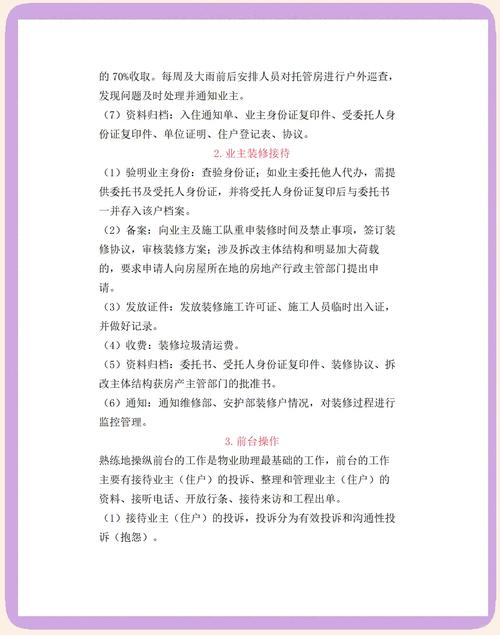 的 70%收取。每周及大雨前后安排人员对托管房进行户外巡查，发现问题及时处理并通知业主。

（7）资料归档：入住通知单、业主身份证复印件、受委托人身份证复印件、单位证明、住户登记表、协议。

2. 业主装修接待

（1）验明业主身份：查验身份证；如业主委托他人代办，需提供委托书及受托人身份证，并将受托人身份证复印后与委托书一并存入该户档案。

（2）备案：向业主及施工队重申装修时间及禁止事项，签订装修协议，审核装修方案；涉及拆改主体结构和明显加大荷载的，要求申请人向房屋所在地的房地产行政主管部门提出申请。

（3）发放证件：发放装修施工许可证、施工人员临时出入证，并做好记录。

（4）收费：装修垃圾清运费。

（5）资料归档：委托书、受托人身份证复印件、装修协议、拆改主体结构获房产主管部门的批准书。

（6）通知：通知维修部、安护部装修户情况，对装修过程进行监控管理。

3. 前台操作

熟练地操纵前台的工作是物业助理最基础的工作，前台的工作主要有接待业主（住户）的投诉、整理和管理业主（住户）的资料、接听电话、开放行条、接待来访和工程出单。

（1）接待业主（住户）的投诉，投诉分为有效投诉和沟通性投诉（抱怨）。